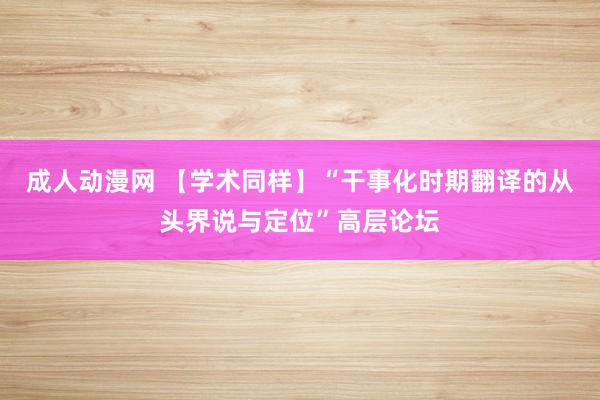 成人动漫网 【学术同样】“干事化时期翻译的从头界说与定位”高层论坛